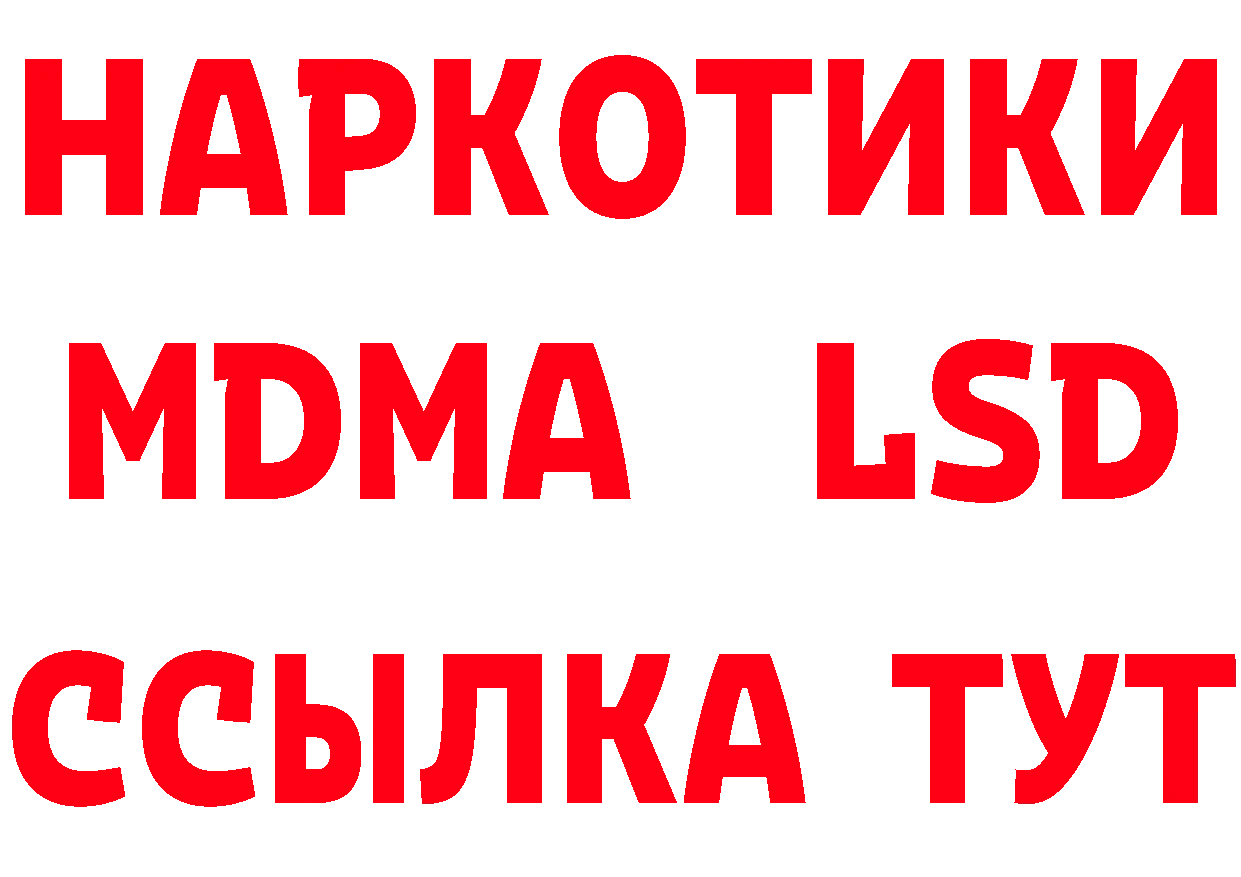 НАРКОТИКИ
MDMA LSD
ССЫЛКА ТУТ